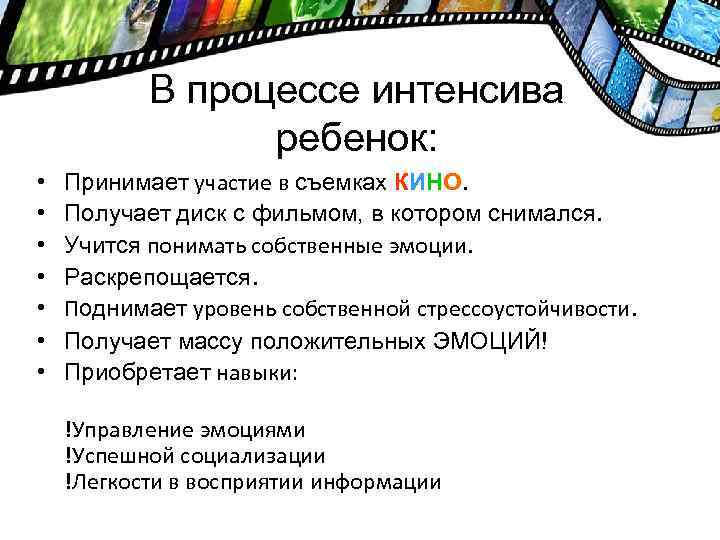 В процессе интенсива ребенок:

• Принимает участие в съемках КИНО.
• Получает диск с фильмом, в котором снимался.
• Учится понимать собственные эмоции.
• Раскрепощается.
• Поднимает уровень собственной стрессоустойчивости.
• Получает массу положительных ЭМОЦИЙ!
• Приобретает навыки:

!Управление эмоциями
!Успешной социализации
!Легкости в восприятии информации